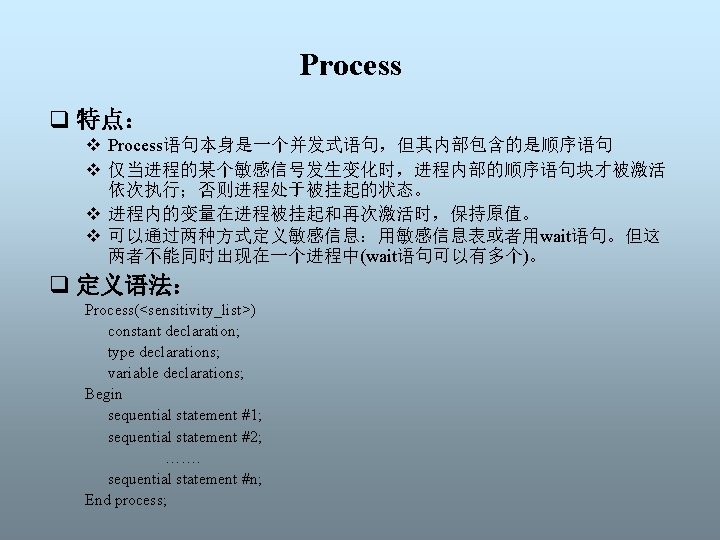 Process

❑ 特点：

❖ Process语句本身是一个并发式语句，但其内部包含的是顺序语句

❖ 仅当进程的某个敏感信号发生变化时，进程内部的顺序语句块才被激活依次执行；否则进程处于被挂起的状态。

❖ 进程内的变量在进程被挂起和再次激活时，保持原值。

❖ 可以通过两种方式定义敏感信息：用敏感信息表或者用wait语句。但这两者不能同时出现在一个进程中(wait语句可以有多个)。

❑ 定义语法：

Process(<sensitivity_list>)
constant declaration;
type declarations;
variable declarations;
Begin
sequential statement #1;
sequential statement #2;
…….
sequential statement #n;
End process;